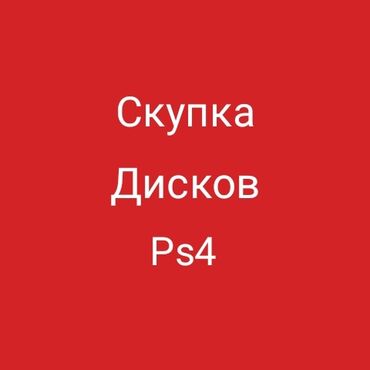 Скупка
Дисков
Ps4